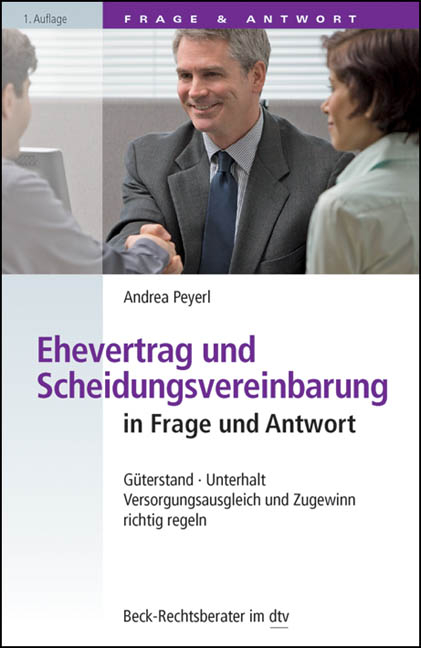 1. Auflage

FRAGE & ANTWORT

Andrea Peyerl

Ehevertrag und Scheidungsvereinbarung

in Frage und Antwort

Güterstand · Unterhalt
Versorgungsausgleich und Zugewinn richtig regeln

Beck-Rechtsberater im dtv